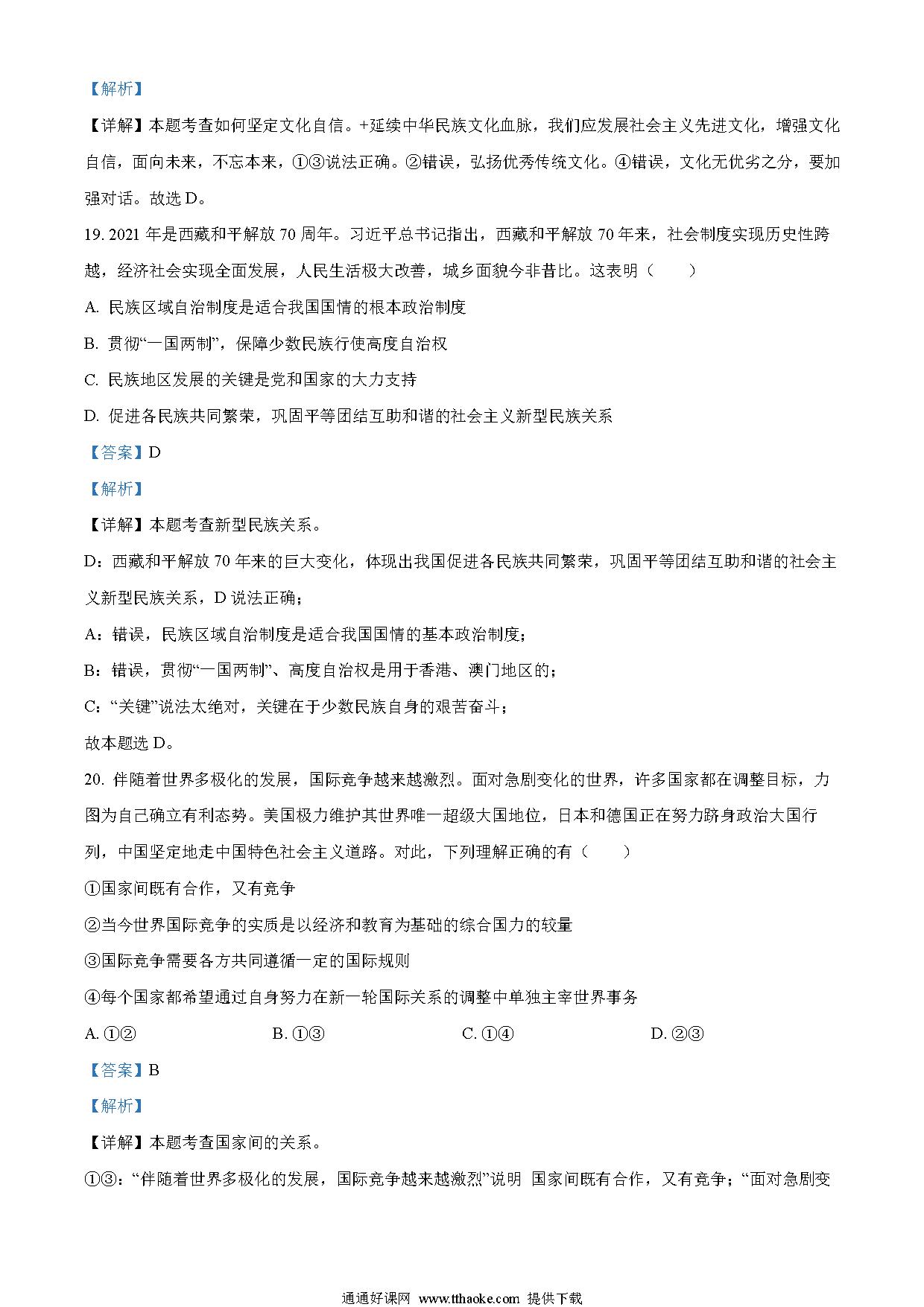 【解析】

【详解】本题考查如何坚定文化自信。+延续中华民族文化血脉，我们应发展社会主义先进文化，增强文化自信，面向未来，不忘本来，①③说法正确。②错误，弘扬优秀传统文化。④错误，文化无优劣之分，要加强对话。故选 D。

19. 2021 年是西藏和平解放 70 周年。习近平总书记指出，西藏和平解放 70 年来，社会制度实现历史性跨越，经济社会实现全面发展，人民生活极大改善，城乡面貌今非昔比。这表明（　　）

A. 民族区域自治制度是适合我国国情的根本政治制度

B. 贯彻“一国两制”，保障少数民族行使高度自治权

C. 民族地区发展的关键是党和国家的大力支持

D. 促进各民族共同繁荣，巩固平等团结互助和谐的社会主义新型民族关系

【答案】D

【解析】

【详解】本题考查新型民族关系。

D：西藏和平解放 70 年来的巨大变化，体现出我国促进各民族共同繁荣，巩固平等团结互助和谐的社会主义新型民族关系，D 说法正确；

A：错误，民族区域自治制度是适合我国国情的基本政治制度；

B：错误，贯彻“一国两制”、高度自治权是用于香港、澳门地区的；

C：“关键”说法太绝对，关键在于少数民族自身的艰苦奋斗；

故本题选 D。

20. 伴随着世界多极化的发展，国际竞争越来越激烈。面对急剧变化的世界，许多国家都在调整目标，力图为自己确立有利态势。美国极力维护其世界唯一超级大国地位，日本和德国正在努力跻身政治大国行列，中国坚定地走中国特色社会主义道路。对此，下列理解正确的有（　　）

①国家间既有合作，又有竞争

②当今世界国际竞争的实质是以经济和教育为基础的综合国力的较量

③国际竞争需要各方共同遵循一定的国际规则

④每个国家都希望通过自身努力在新一轮国际关系的调整中单独主宰世界事务

A. ①②　　B. ①③　　C. ①④　　D. ②③

【答案】B

【解析】

【详解】本题考查国家间的关系。

①③：“伴随着世界多极化的发展，国际竞争越来越激烈”说明 国家间既有合作，又有竞争；“面对急剧变

通通好课网 www.tthaoke.com 提供下载